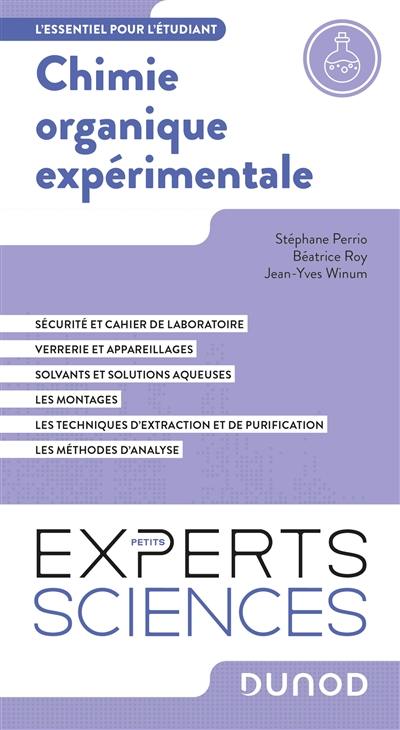 L'ESSENTIEL POUR L'ÉTUDIANT

Chimie organique expérimentale

Stéphane Perrio
Béatrice Roy
Jean-Yves Winum

SÉCURITÉ ET CAHIER DE LABORATOIRE
VERRERIE ET APPAREILLAGES
SOLVANTS ET SOLUTIONS AQUEUSES
LES MONTAGES
LES TECHNIQUES D'EXTRACTION ET DE PURIFICATION
LES MÉTHODES D'ANALYSE

PETITS
EXPERTS
SCIENCES

DUNOD